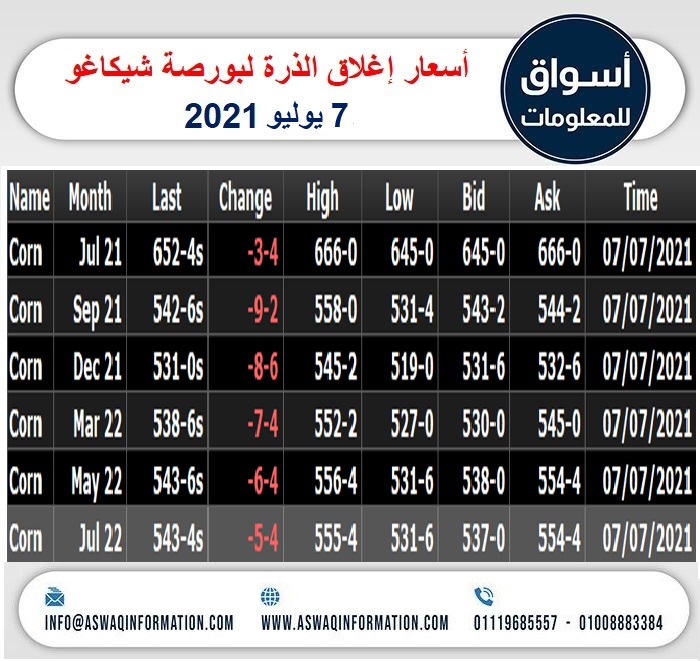 أسواق للمعلومات

أسعار إغلاق الذرة لبورصة شيكاغو
7 يوليو 2021

| Name | Month | Last | Change | High | Low | Bid | Ask | Time |
|---|---|---|---|---|---|---|---|---|
| Corn | Jul 21 | 652-4s | -3-4 | 666-0 | 645-0 | 645-0 | 666-0 | 07/07/2021 |
| Corn | Sep 21 | 542-6s | -9-2 | 558-0 | 531-4 | 543-2 | 544-2 | 07/07/2021 |
| Corn | Dec 21 | 531-0s | -8-6 | 545-2 | 519-0 | 531-6 | 532-6 | 07/07/2021 |
| Corn | Mar 22 | 538-6s | -7-4 | 552-2 | 527-0 | 530-0 | 545-0 | 07/07/2021 |
| Corn | May 22 | 543-6s | -6-4 | 556-4 | 531-6 | 538-0 | 554-4 | 07/07/2021 |
| Corn | Jul 22 | 543-4s | -5-4 | 555-4 | 531-6 | 537-0 | 554-4 | 07/07/2021 |

INFO@ASWAQINFORMATION.COM WWW.ASWAQINFORMATION.COM 01119685557 - 01008883384